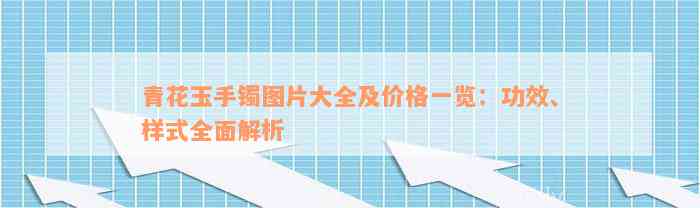 青花玉手镯图片大全及价格一览：功效、样式全面解析